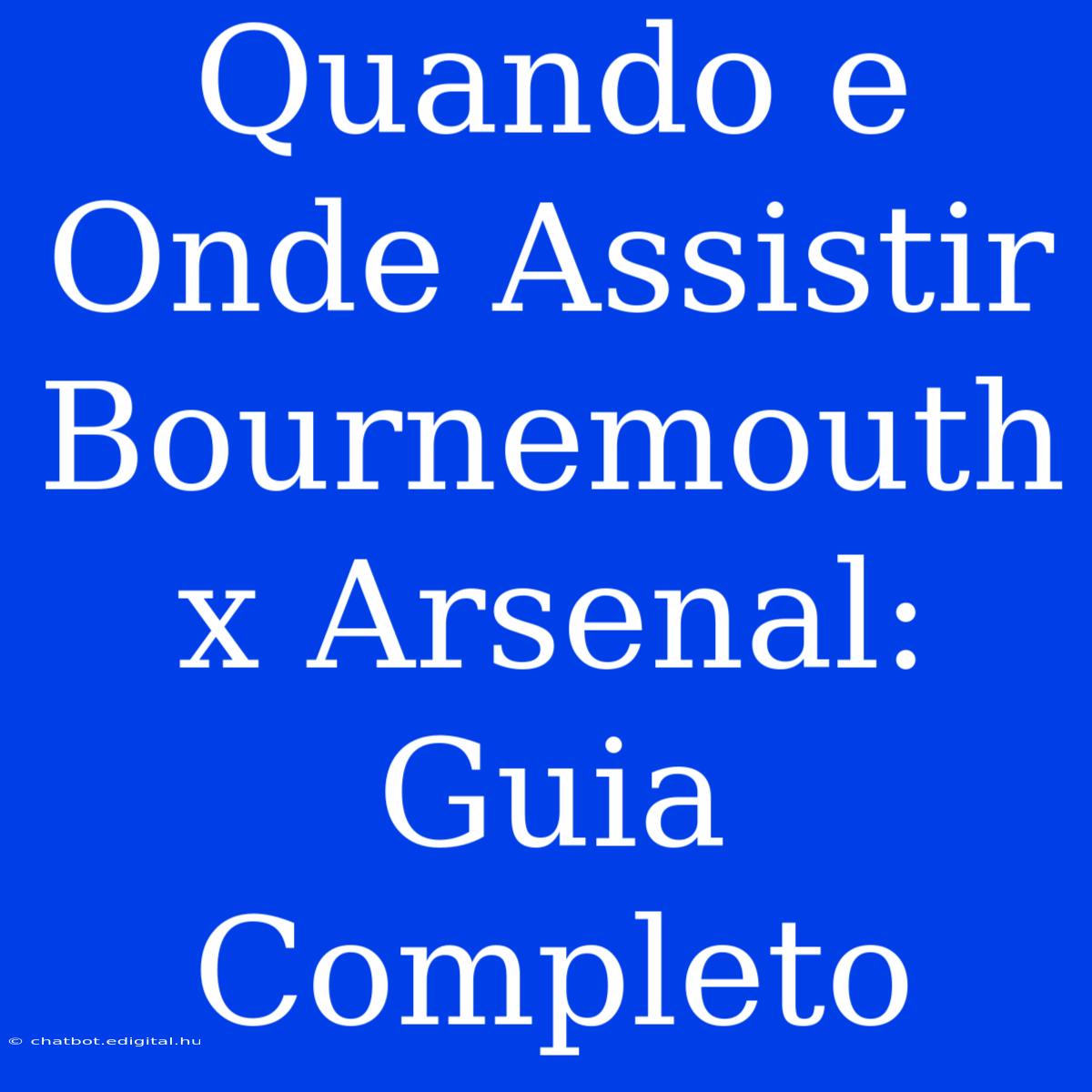 Quando e Onde Assistir Bournemouth x Arsenal: Guia Completo

© chatbot.edigital.hu